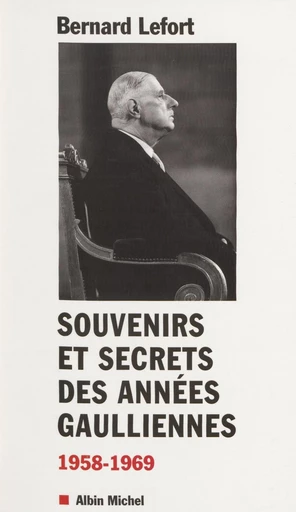 Bernard Lefort

SOUVENIRS ET SECRETS DES ANNÉES GAULLIENNES

1958-1969

Albin Michel